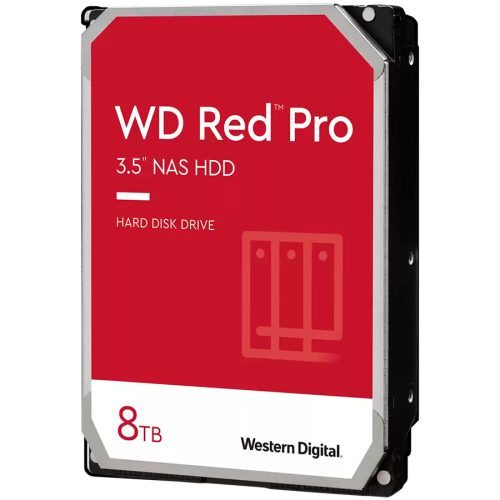 WD Red™ Pro
3.5" NAS HDD

HARD DISK DRIVE

8TB

Western Digital.